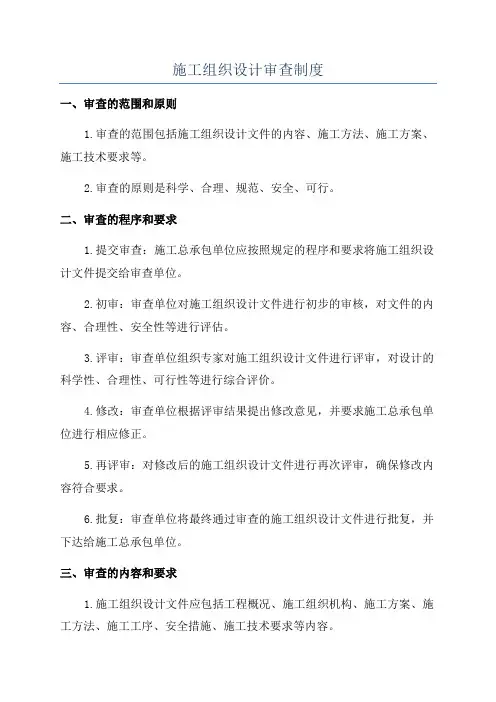 施工组织设计审查制度

一、审查的范围和原则

1.审查的范围包括施工组织设计文件的内容、施工方法、施工方案、施工技术要求等。

2.审查的原则是科学、合理、规范、安全、可行。

二、审查的程序和要求

1.提交审查：施工总承包单位应按照规定的程序和要求将施工组织设计文件提交给审查单位。

2.初审：审查单位对施工组织设计文件进行初步的审核，对文件的内容、合理性、安全性等进行评估。

3.评审：审查单位组织专家对施工组织设计文件进行评审，对设计的科学性、合理性、可行性等进行综合评价。

4.修改：审查单位根据评审结果提出修改意见，并要求施工总承包单位进行相应修正。

5.再评审：对修改后的施工组织设计文件进行再次评审，确保修改内容符合要求。

6.批复：审查单位将最终通过审查的施工组织设计文件进行批复，并下达给施工总承包单位。

三、审查的内容和要求

1.施工组织设计文件应包括工程概况、施工组织机构、施工方案、施工方法、施工工序、安全措施、施工技术要求等内容。